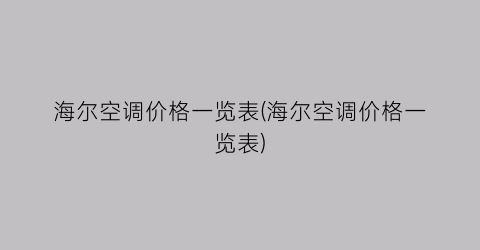 海尔空调价格一览表(海尔空调价格一览表)